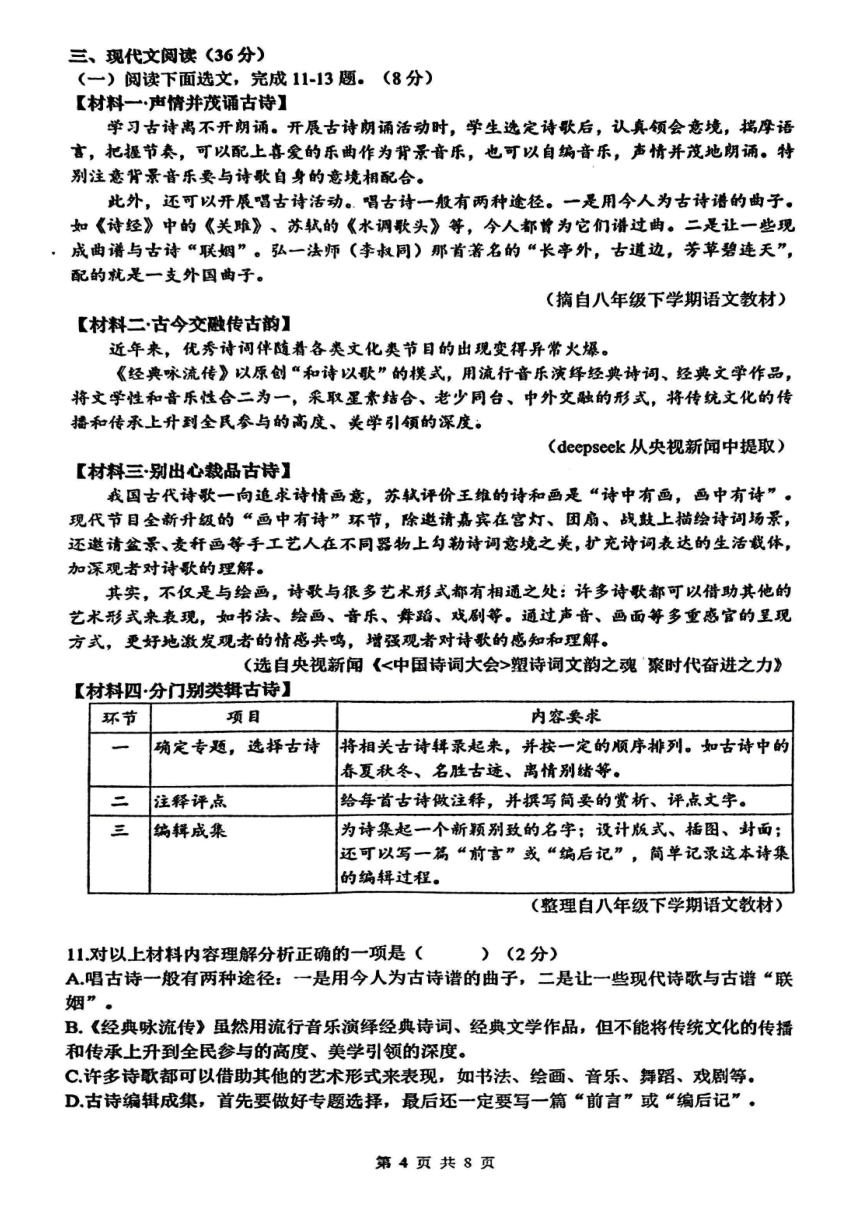 三、现代文阅读（36分）
（一）阅读下面选文，完成11-13题。（8分）
【材料一·声情并茂诵古诗】
学习古诗离不开朗诵。开展古诗朗诵活动时，学生选定诗歌后，认真领会意境，揣摩语言，把握节奏，可以配上喜爱的乐曲作为背景音乐，也可以自编音乐，声情并茂地朗诵。特别注意背景音乐要与诗歌自身的意境相配合。

此外，还可以开展唱古诗活动。唱古诗一般有两种途径。一是用今人为古诗谱的曲子。如《诗经》中的《关雎》、苏轼的《水调歌头》等，今人都曾为它们谱过曲。二是让一些现成曲谱与古诗“联姻”。弘一法师（李叔同）那首著名的“长亭外，古道边，芳草碧连天”，配的就是一支外国曲子。

（摘自八年级下学期语文教材）

【材料二·古今交融传古韵】
近年来，优秀诗词伴随着各类文化类节目的出现变得异常火爆。

《经典咏流传》以原创“和诗以歌”的模式，用流行音乐演绎经典诗词、经典文学作品，将文学性和音乐性合二为一，采取星素结合、老少同台、中外交融的形式，将传统文化的传播和传承上升到全民参与的高度、美学引领的深度。

（deepseek 从央视新闻中提取）

【材料三·别出心裁品古诗】
我国古代诗歌一向追求诗情画意，苏轼评价王维的诗和画是“诗中有画，画中有诗”。现代节目全新升级的“画中有诗”环节，除邀请嘉宾在宫灯、团扇、战鼓上描绘诗词场景，还邀请盆景、麦秆画等手工艺人在不同器物上勾勒诗词意境之美，扩充诗词表达的生活载体，加深观者对诗歌的理解。

其实，不仅是与绘画，诗歌与很多艺术形式都有相通之处：许多诗歌都可以借助其他的艺术形式来表现，如书法、绘画、音乐、舞蹈、戏剧等。通过声音、画面等多重感官的呈现方式，更好地激发观者的情感共鸣，增强观者对诗歌的感知和理解。

（选自央视新闻《<中国诗词大会>塑诗词文韵之魂 聚时代奋进之力》

【材料四·分门别类辑古诗】
| 环节 | 项目 | 内容要求 |
|---|---|---|
| 一 | 确定专题，选择古诗 | 将相关古诗辑录起来，并按一定的顺序排列。如古诗中的春夏秋冬、名胜古迹、离情别绪等。 |
| 二 | 注释评点 | 给每首古诗做注释，并撰写简要的赏析、评点文字。 |
| 三 | 编辑成集 | 为诗集起一个新颖别致的名字；设计版式、插图、封面；还可以写一篇“前言”或“编后记”，简单记录这本诗集的编辑过程。 |

（整理自八年级下学期语文教材）

11.对以上材料内容理解分析正确的一项是（　　）（2分）
A.唱古诗一般有两种途径：一是用今人为古诗谱的曲子，二是让一些现代诗歌与古谱“联姻”。
B.《经典咏流传》虽然用流行音乐演绎经典诗词、经典文学作品，但不能将传统文化的传播和传承上升到全民参与的高度、美学引领的深度。
C.许多诗歌都可以借助其他的艺术形式来表现，如书法、绘画、音乐、舞蹈、戏剧等。
D.古诗编辑成集，首先要做好专题选择，最后还一定要写一篇“前言”或“编后记”。

第 4 页 共 8 页